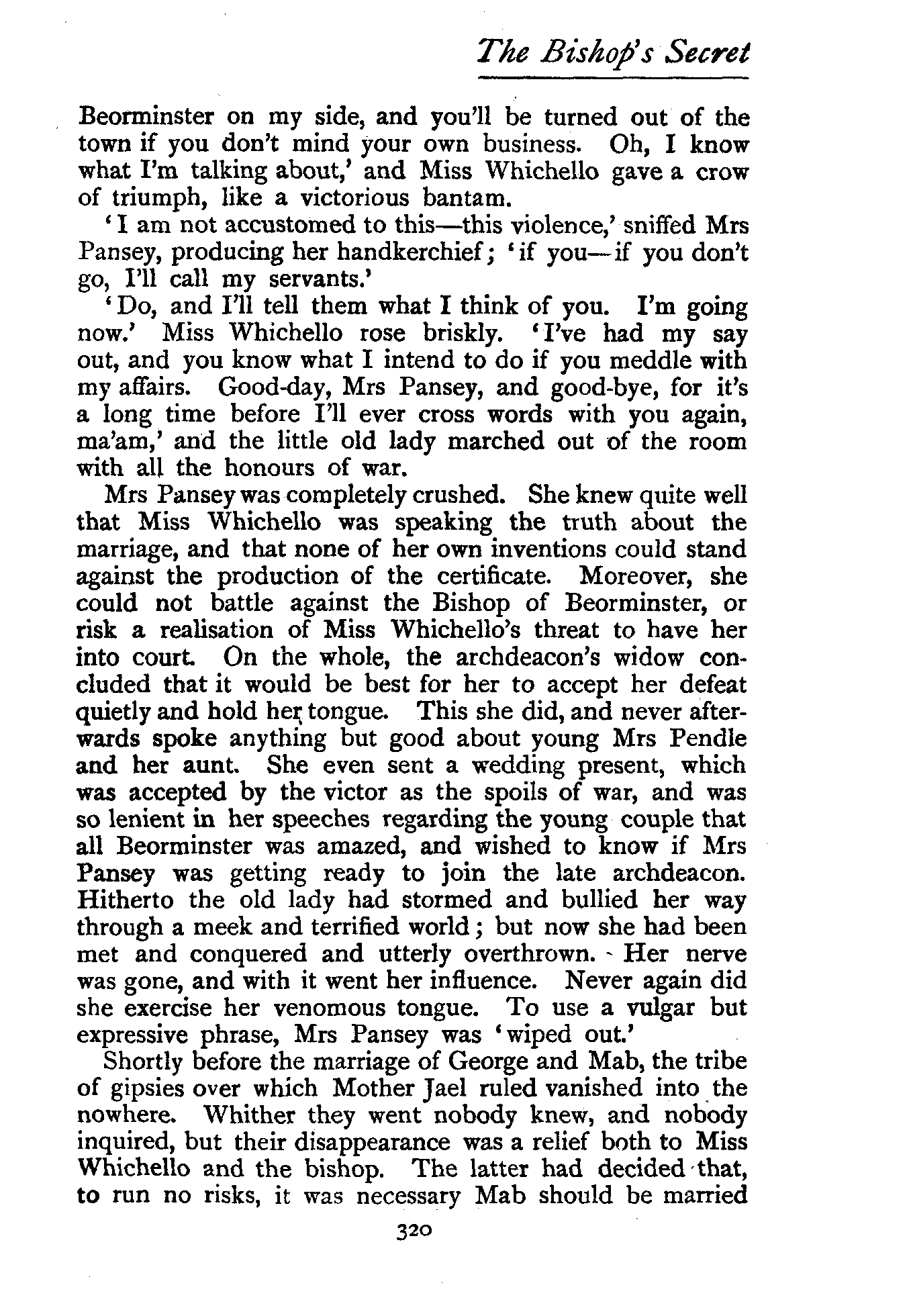 The Bishop's Secret

Beorminster on my side, and you'll be turned out of the town if you don't mind your own business. Oh, I know what I'm talking about,' and Miss Whichello gave a crow of triumph, like a victorious bantam.

'I am not accustomed to this—this violence,' sniffed Mrs Pansey, producing her handkerchief; 'if you—if you don't go, I'll call my servants.'

'Do, and I'll tell them what I think of you. I'm going now.' Miss Whichello rose briskly. 'I've had my say out, and you know what I intend to do if you meddle with my affairs. Good-day, Mrs Pansey, and good-bye, for it's a long time before I'll ever cross words with you again, ma'am,' and the little old lady marched out of the room with all the honours of war.

Mrs Pansey was completely crushed. She knew quite well that Miss Whichello was speaking the truth about the marriage, and that none of her own inventions could stand against the production of the certificate. Moreover, she could not battle against the Bishop of Beorminster, or risk a realisation of Miss Whichello's threat to have her into court. On the whole, the archdeacon's widow concluded that it would be best for her to accept her defeat quietly and hold her tongue. This she did, and never afterwards spoke anything but good about young Mrs Pendle and her aunt. She even sent a wedding present, which was accepted by the victor as the spoils of war, and was so lenient in her speeches regarding the young couple that all Beorminster was amazed, and wished to know if Mrs Pansey was getting ready to join the late archdeacon. Hitherto the old lady had stormed and bullied her way through a meek and terrified world; but now she had been met and conquered and utterly overthrown. Her nerve was gone, and with it went her influence. Never again did she exercise her venomous tongue. To use a vulgar but expressive phrase, Mrs Pansey was 'wiped out.'

Shortly before the marriage of George and Mab, the tribe of gipsies over which Mother Jael ruled vanished into the nowhere. Whither they went nobody knew, and nobody inquired, but their disappearance was a relief both to Miss Whichello and the bishop. The latter had decided that, to run no risks, it was necessary Mab should be married

320